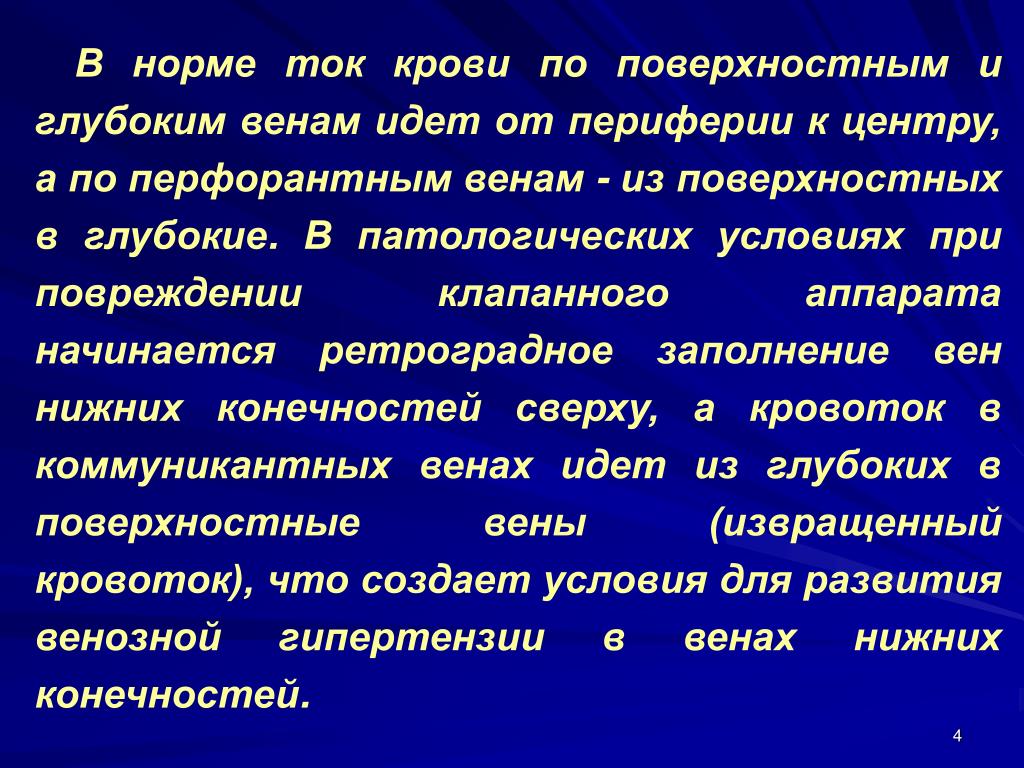 В норме ток крови по поверхностным и глубоким венам идет от периферии к центру, а по перфорантным венам - из поверхностных в глубокие. В патологических условиях при повреждении клапанного аппарата начинается ретроградное заполнение вен нижних конечностей сверху, а кровоток в коммуникантных венах идет из глубоких в поверхностные вены (извращенный кровоток), что создает условия для развития венозной гипертензии в венах нижних конечностей.

4